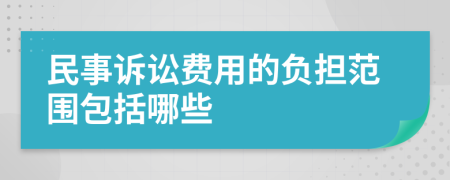 民事诉讼费用的负担范围包括哪些